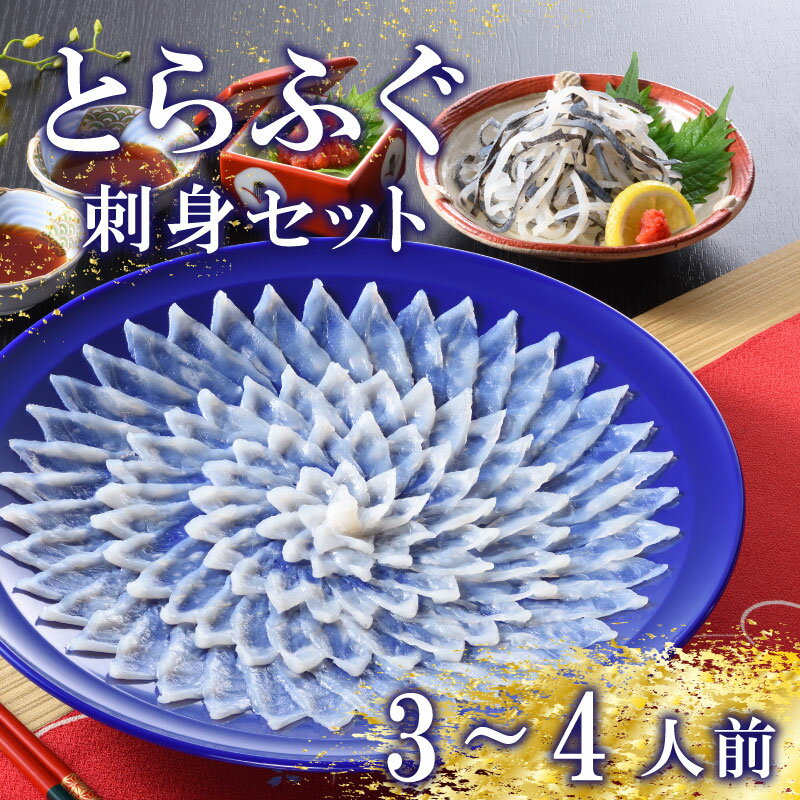 とらふぐ
刺身セット

3～4人前